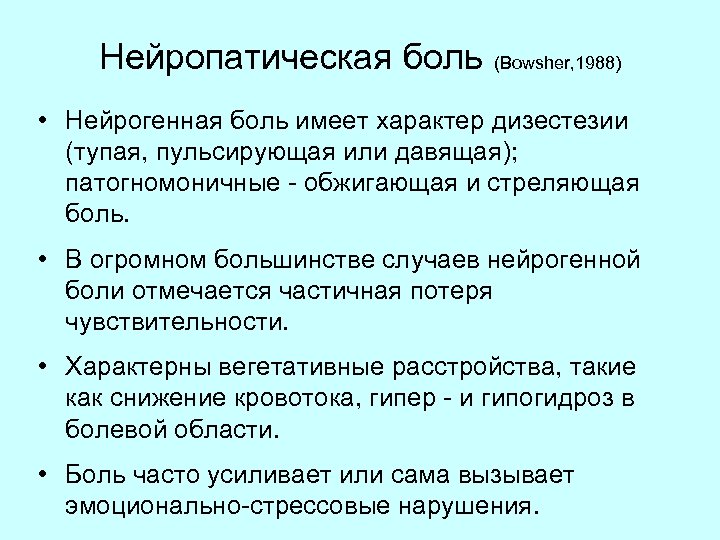 Нейропатическая боль (Bowsher,1988)

• Нейрогенная боль имеет характер дизестезии (тупая, пульсирующая или давящая); патогномоничные - обжигающая и стреляющая боль.

• В огромном большинстве случаев нейрогенной боли отмечается частичная потеря чувствительности.

• Характерны вегетативные расстройства, такие как снижение кровотока, гипер - и гипогидроз в болевой области.

• Боль часто усиливает или сама вызывает эмоционально-стрессовые нарушения.